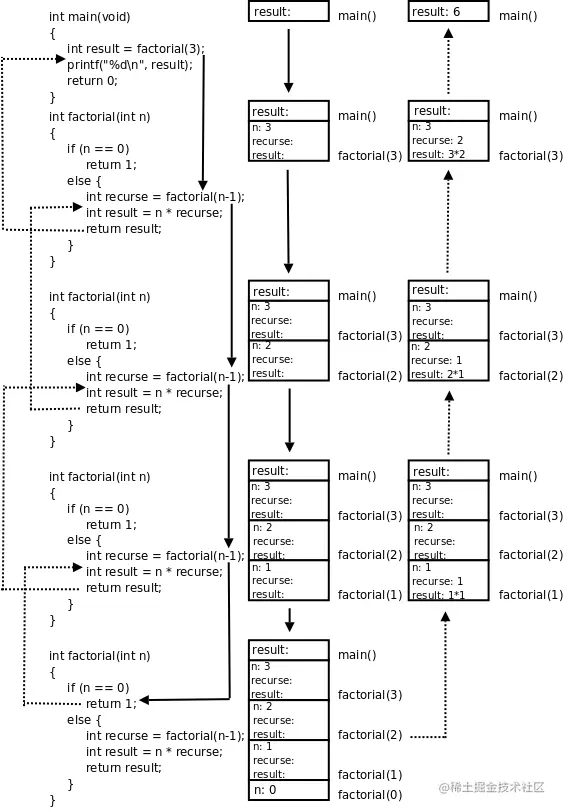 int main(void)
{
int result = factorial(3);
printf("%d\n", result);
return 0;
}
int factorial(int n)
{
if (n == 0)
return 1;
else {
int recurse = factorial(n-1);
int result = n * recurse;
return result;
}
}

int factorial(int n)
{
if (n == 0)
return 1;
else {
int recurse = factorial(n-1);
int result = n * recurse;
return result;
}
}

int factorial(int n)
{
if (n == 0)
return 1;
else {
int recurse = factorial(n-1);
int result = n * recurse;
return result;
}
}

int factorial(int n)
{
if (n == 0)
return 1;
else {
int recurse = factorial(n-1);
int result = n * recurse;
return result;
}
}

result: main()

result: main()
n: 3
recurse:
result: factorial(3)

result: main()
n: 3
recurse:
result: factorial(3)
n: 2
recurse:
result: factorial(2)

result: main()
n: 3
recurse:
result: factorial(3)
n: 2
recurse:
result: factorial(2)
n: 1
recurse:
result: factorial(1)

result: main()
n: 3
recurse:
result: factorial(3)
n: 2
recurse:
result: factorial(2)
n: 1
recurse:
result: factorial(1)
n: 0 factorial(0)

result: 6 main()

result: main()
n: 3
recurse: 2
result: 3*2 factorial(3)

result: main()
n: 3
recurse:
result: factorial(3)
n: 2
recurse: 1
result: 2*1 factorial(2)

result: main()
n: 3
recurse:
result: factorial(3)
n: 2
recurse:
result: factorial(2)
n: 1
recurse: 1
result: 1*1 factorial(1)

@稀土掘金技术社区